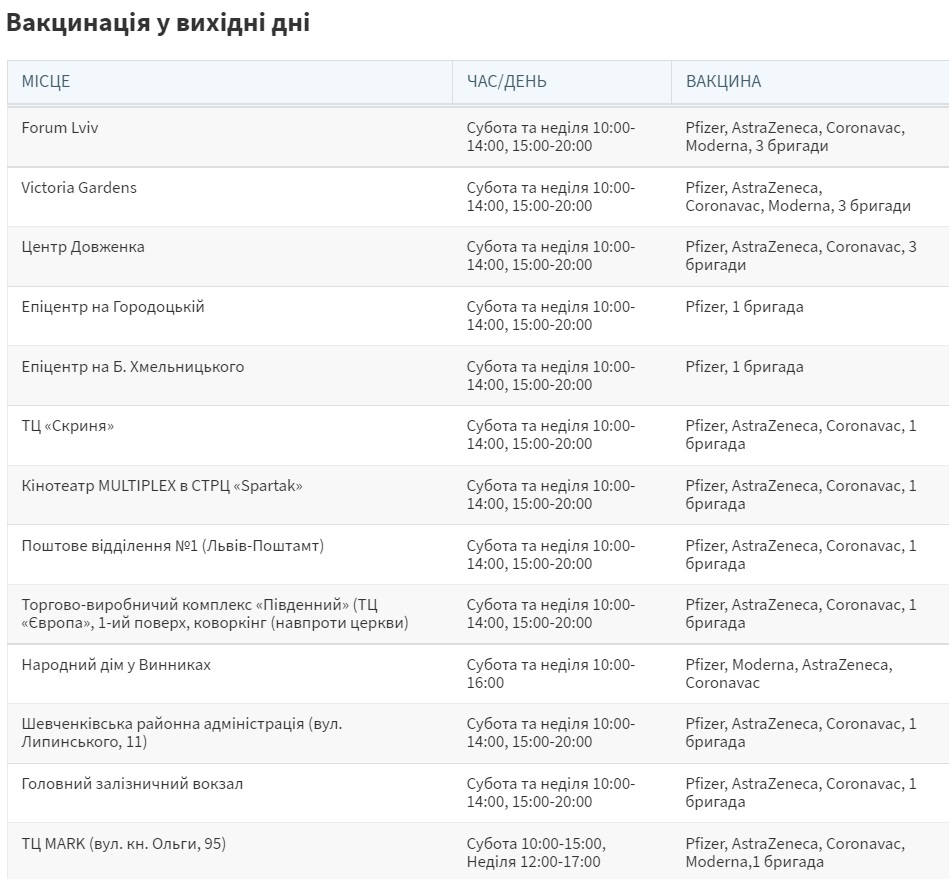 Вакцинація у вихідні дні

| МІСЦЕ | ЧАС/ДЕНЬ | ВАКЦИНА |
|---|---|---|
| Forum Lviv | Субота та неділя 10:00-14:00, 15:00-20:00 | Pfizer, AstraZeneca, Coronavac, Moderna, 3 бригади |
| Victoria Gardens | Субота та неділя 10:00-14:00, 15:00-20:00 | Pfizer, AstraZeneca, Coronavac, Moderna, 3 бригади |
| Центр Довженка | Субота та неділя 10:00-14:00, 15:00-20:00 | Pfizer, AstraZeneca, Coronavac, 3 бригади |
| Епіцентр на Городоцькій | Субота та неділя 10:00-14:00, 15:00-20:00 | Pfizer, 1 бригада |
| Епіцентр на Б. Хмельницького | Субота та неділя 10:00-14:00, 15:00-20:00 | Pfizer, 1 бригада |
| ТЦ «Скриня» | Субота та неділя 10:00-14:00, 15:00-20:00 | Pfizer, AstraZeneca, Coronavac, 1 бригада |
| Кінотеатр MULTIPLEX в СТРЦ «Spartak» | Субота та неділя 10:00-14:00, 15:00-20:00 | Pfizer, AstraZeneca, Coronavac, 1 бригада |
| Поштове відділення №1 (Львів-Поштамт) | Субота та неділя 10:00-14:00, 15:00-20:00 | Pfizer, AstraZeneca, Coronavac, 1 бригада |
| Торгово-виробничий комплекс «Південний» (ТЦ «Європа», 1-ий поверх, коворкінг (навпроти церкви) | Субота та неділя 10:00-14:00, 15:00-20:00 | Pfizer, AstraZeneca, Coronavac, 1 бригада |
| Народний дім у Винниках | Субота та неділя 10:00-16:00 | Pfizer, Moderna, AstraZeneca, Coronavac |
| Шевченківська районна адміністрація (вул. Липинського, 11) | Субота та неділя 10:00-14:00, 15:00-20:00 | Pfizer, AstraZeneca, Coronavac, 1 бригада |
| Головний залізничний вокзал | Субота та неділя 10:00-14:00, 15:00-20:00 | Pfizer, AstraZeneca, Coronavac, 1 бригада |
| ТЦ MARK (вул. кн. Ольги, 95) | Субота 10:00-15:00, Неділя 12:00-17:00 | Pfizer, AstraZeneca, Coronavac, Moderna,1 бригада |